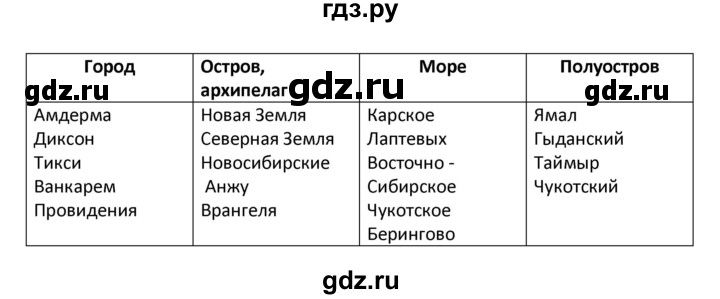 гдз.ру

| Город | Остров, архипелаг | Море | Полуостров |
|---|---|---|---|
| Амдерма Диксон Тикси Ванкарем Провидения | Новая Земля Северная Земля Новосибирские Анжу Врангеля | Карское Лаптевых Восточно - Сибирское Чукотское Берингово | Ямал Гыданский Таймыр Чукотский |

gdz.ru gdz.ru gdz.ru

gdz.ru